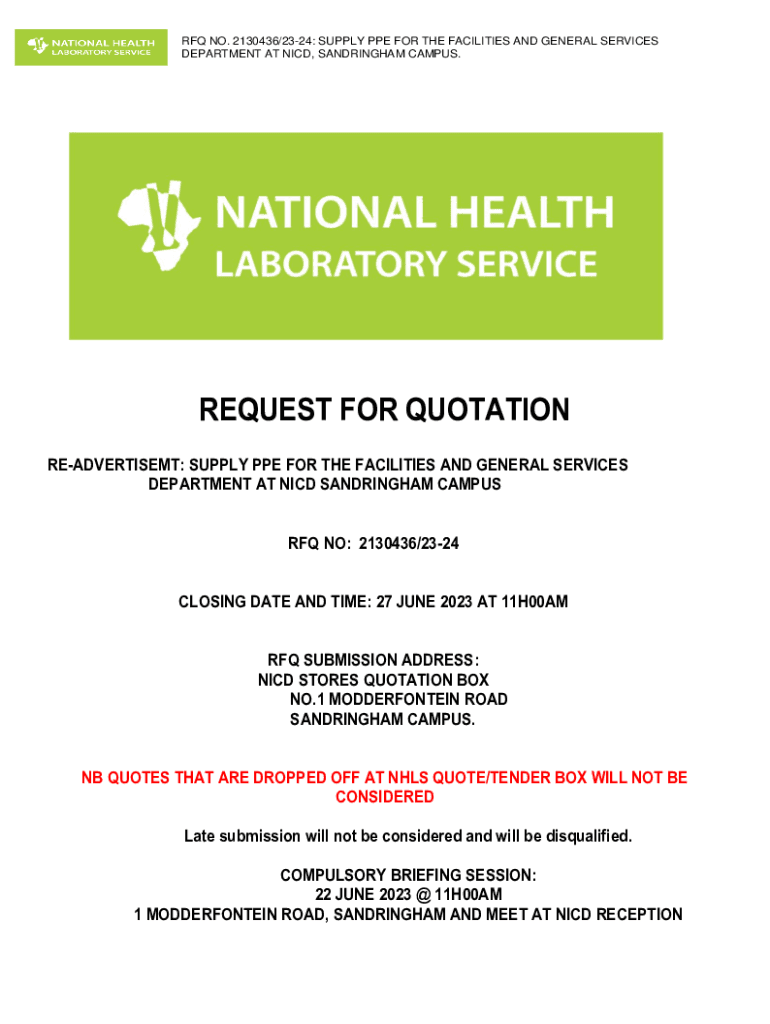 NATIONAL HEALTH LABORATORY SERVICE

RFQ NO. 2130436/23-24: SUPPLY PPE FOR THE FACILITIES AND GENERAL SERVICES DEPARTMENT AT NICD, SANDRINGHAM CAMPUS.

NATIONAL HEALTH LABORATORY SERVICE

REQUEST FOR QUOTATION

RE-ADVERTISEMT: SUPPLY PPE FOR THE FACILITIES AND GENERAL SERVICES DEPARTMENT AT NICD SANDRINGHAM CAMPUS

RFQ NO: 2130436/23-24

CLOSING DATE AND TIME: 27 JUNE 2023 AT 11H00AM

RFQ SUBMISSION ADDRESS:
NICD STORES QUOTATION BOX
NO.1 MODDERFONTEIN ROAD
SANDRINGHAM CAMPUS.

NB QUOTES THAT ARE DROPPED OFF AT NHLS QUOTE/TENDER BOX WILL NOT BE CONSIDERED

Late submission will not be considered and will be disqualified.

COMPULSORY BRIEFING SESSION:
22 JUNE 2023 @ 11H00AM
1 MODDERFONTEIN ROAD, SANDRINGHAM AND MEET AT NICD RECEPTION